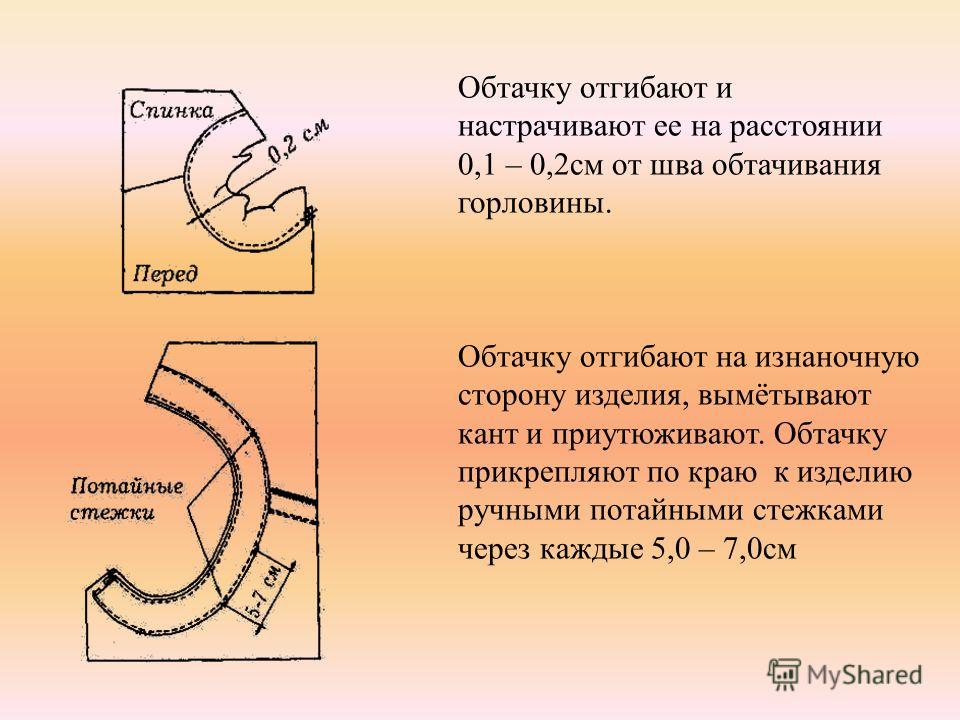 Спинка

0,2 см

Перед

Обтачку отгибают и настрачивают ее на расстоянии 0,1 – 0,2см от шва обтачивания горловины.

Потайные стежки

5-7 см

Обтачку отгибают на изнаночную сторону изделия, вымётывают кант и приутюживают. Обтачку прикрепляют по краю к изделию ручными потайными стежками через каждые 5,0 – 7,0см

MyShared